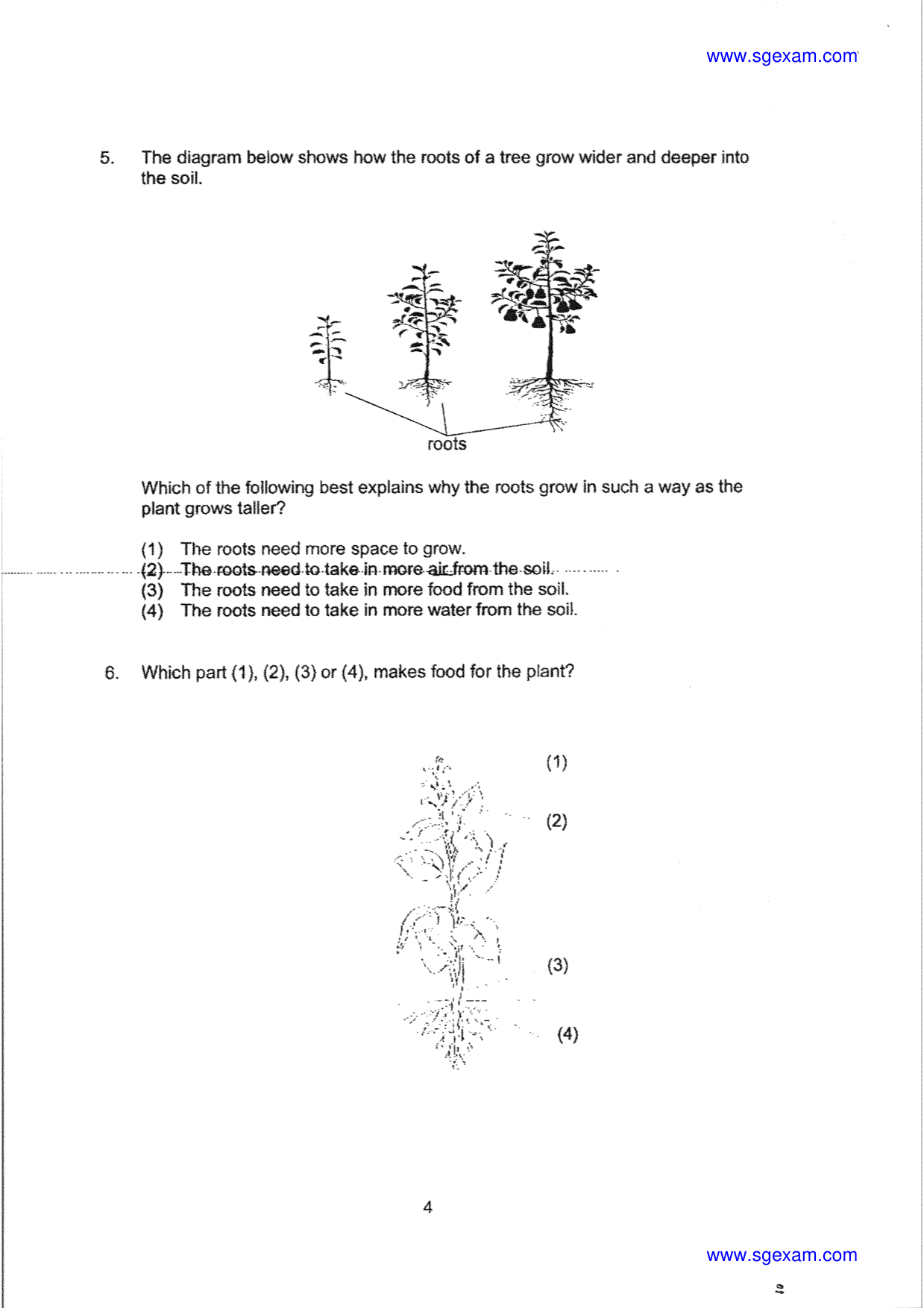 www.sgexam.com

5. The diagram below shows how the roots of a tree grow wider and deeper into the soil.

roots

Which of the following best explains why the roots grow in such a way as the plant grows taller?

(1) The roots need more space to grow.
(2) The roots need to take in more air from the soil.
(3) The roots need to take in more food from the soil.
(4) The roots need to take in more water from the soil.

6. Which part (1), (2), (3) or (4), makes food for the plant?

(1)
(2)
(3)
(4)

4

www.sgexam.com